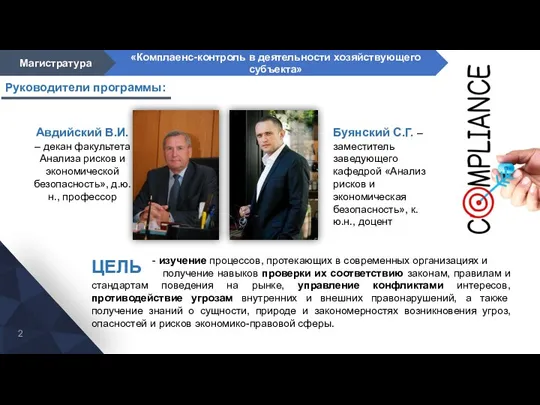 Магистратура

«Комплаенс-контроль в деятельности хозяйствующего субъекта»

Руководители программы:

Авдийский В.И. – декан факультета Анализа рисков и экономической безопасность», д.ю.н., профессор

Буянский С.Г. – заместитель заведующего кафедрой «Анализ рисков и экономическая безопасность», к.ю.н., доцент

COMPLIANCE

ЦЕЛЬ - изучение процессов, протекающих в современных организациях и получение навыков проверки их соответствию законам, правилам и стандартам поведения на рынке, управление конфликтами интересов, противодействие угрозам внутренних и внешних правонарушений, а также получение знаний о сущности, природе и закономерностях возникновения угроз, опасностей и рисков экономико-правовой сферы.

2